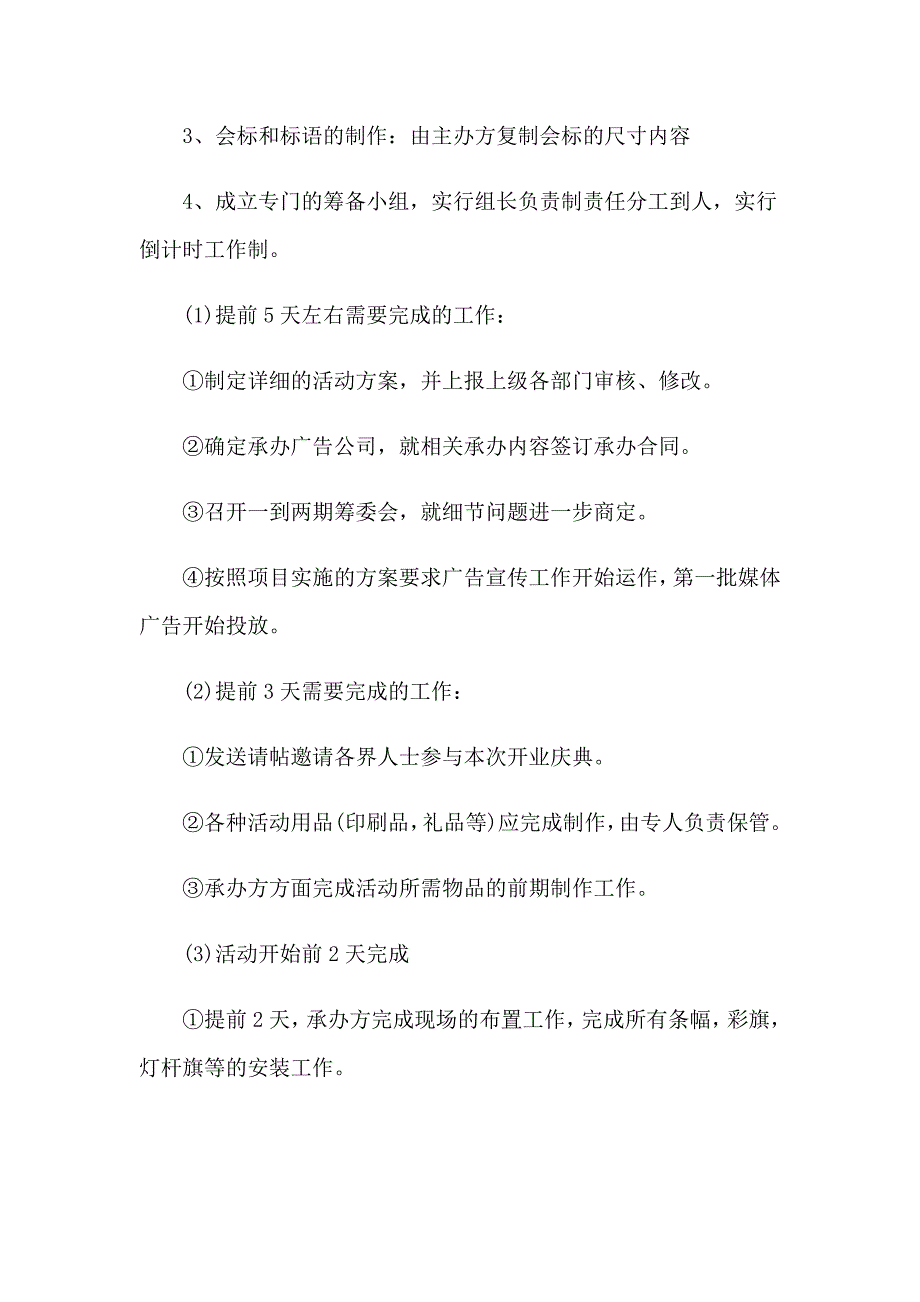 3、会标和标语的制作：由主办方复制会标的尺寸内容

4、成立专门的筹备小组，实行组长负责制责任分工到人，实行倒计时工作制。

(1)提前5天左右需要完成的工作：

①制定详细的活动方案，并上报上级各部门审核、修改。

②确定承办广告公司，就相关承办内容签订承办合同。

③召开一到两期筹委会，就细节问题进一步商定。

④按照项目实施的方案要求广告宣传工作开始运作，第一批媒体广告开始投放。

(2)提前3天需要完成的工作：

①发送请帖邀请各界人士参与本次开业庆典。

②各种活动用品(印刷品，礼品等)应完成制作，由专人负责保管。

③承办方方面完成活动所需物品的前期制作工作。

(3)活动开始前2天完成

①提前2天，承办方完成现场的布置工作，完成所有条幅，彩旗，灯杆旗等的安装工作。